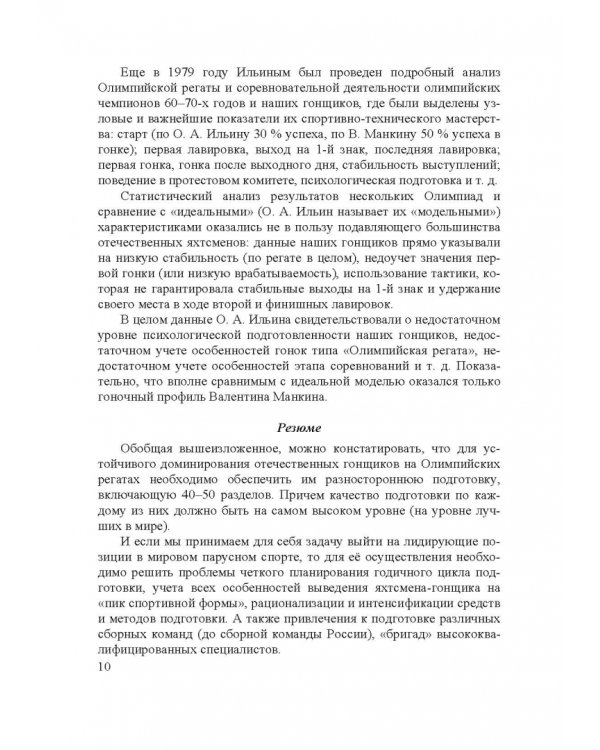 Еще в 1979 году Ильиным был проведен подробный анализ Олимпийской регаты и соревновательной деятельности олимпийских чемпионов 60–70-х годов и наших гонщиков, где были выделены узловые и важнейшие показатели их спортивно-технического мастерства: старт (по О. А. Ильину 30 % успеха, по В. Манкину 50 % успеха в гонке); первая лавировка, выход на 1-й знак, последняя лавировка; первая гонка, гонка после выходного дня, стабильность выступлений; поведение в протестовом комитете, психологическая подготовка и т. д.

Статистический анализ результатов нескольких Олимпиад и сравнение с «идеальными» (О. А. Ильин называет их «модельными») характеристиками оказались не в пользу подавляющего большинства отечественных яхтсменов: данные наших гонщиков прямо указывали на низкую стабильность (по регате в целом), недоучет значения первой гонки (или низкую врабатываемость), использование тактики, которая не гарантировала стабильные выходы на 1-й знак и удержание своего места в ходе второй и финишных лавировок.

В целом данные О. А. Ильина свидетельствовали о недостаточном уровне психологической подготовленности наших гонщиков, недостаточном учете особенностей гонок типа «Олимпийская регата», недостаточном учете особенностей этапа соревнований и т. д. Показательно, что вполне сравнимым с идеальной моделью оказался только гоночный профиль Валентина Манкина.

Резюме

Обобщая вышеизложенное, можно констатировать, что для устойчивого доминирования отечественных гонщиков на Олимпийских регатах необходимо обеспечить им разностороннюю подготовку, включающую 40–50 разделов. Причем качество подготовки по каждому из них должно быть на самом высоком уровне (на уровне лучших в мире).

И если мы принимаем для себя задачу выйти на лидирующие позиции в мировом парусном спорте, то для её осуществления необходимо решить проблемы четкого планирования годичного цикла подготовки, учета всех особенностей выведения яхтсмена-гонщика на «пик спортивной формы», рационализации и интенсификации средств и методов подготовки. А также привлечения к подготовке различных сборных команд (до сборной команды России), «бригад» высококвалифицированных специалистов.

10